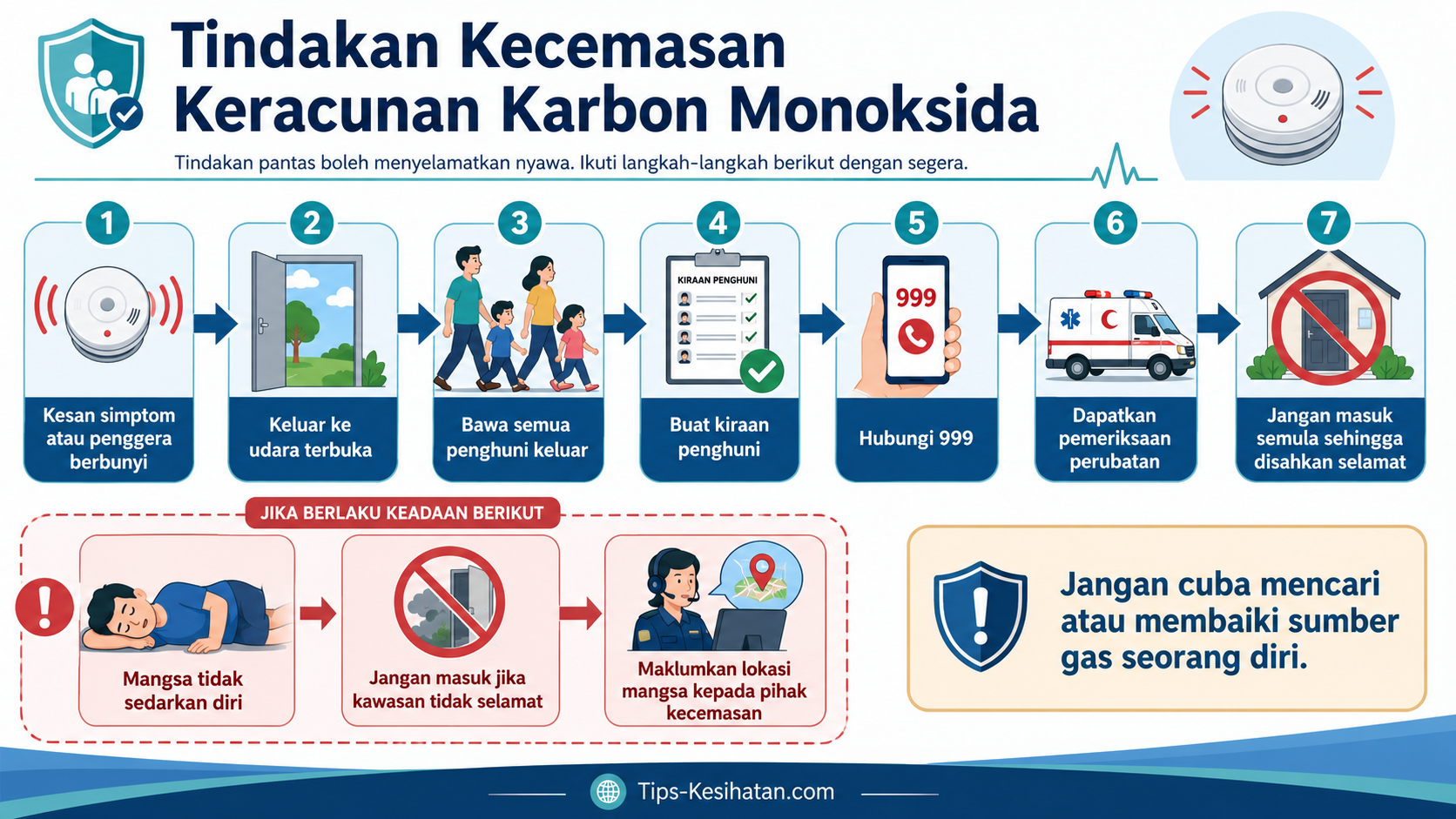 Tindakan Kecemasan Keracunan Karbon Monoksida

Tindakan pantas boleh menyelamatkan nyawa. Ikuti langkah-langkah berikut dengan segera.

1
Kesan simptom atau penggera berbunyi

2
Keluar ke udara terbuka

3
Bawa semua penghuni keluar

4
KIRAAN PENGHUNI
Buat kiraan penghuni

5
999
Hubungi 999

6
Dapatkan pemeriksaan perubatan

7
Jangan masuk semula sehingga disahkan selamat

JIKA BERLAKU KEADAAN BERIKUT

Mangsa tidak sedarkan diri

Jangan masuk jika kawasan tidak selamat

Maklumkan lokasi mangsa kepada pihak kecemasan

Jangan cuba mencari atau membaiki sumber gas seorang diri.

Tips-Kesihatan.com